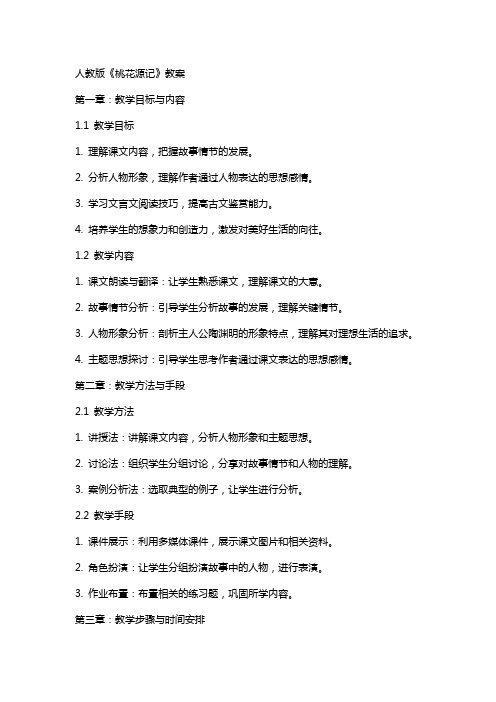 人教版《桃花源记》教案

第一章：教学目标与内容

1.1 教学目标

1. 理解课文内容，把握故事情节的发展。

2. 分析人物形象，理解作者通过人物表达的思想感情。

3. 学习文言文阅读技巧，提高古文鉴赏能力。

4. 培养学生的想象力和创造力，激发对美好生活的向往。

1.2 教学内容

1. 课文朗读与翻译：让学生熟悉课文，理解课文的大意。

2. 故事情节分析：引导学生分析故事的发展，理解关键情节。

3. 人物形象分析：剖析主人公陶渊明的形象特点，理解其对理想生活的追求。

4. 主题思想探讨：引导学生思考作者通过课文表达的思想感情。

第二章：教学方法与手段

2.1 教学方法

1. 讲授法：讲解课文内容，分析人物形象和主题思想。

2. 讨论法：组织学生分组讨论，分享对故事情节和人物的理解。

3. 案例分析法：选取典型的例子，让学生进行分析。

2.2 教学手段

1. 课件展示：利用多媒体课件，展示课文图片和相关资料。

2. 角色扮演：让学生分组扮演故事中的人物，进行表演。

3. 作业布置：布置相关的练习题，巩固所学内容。

第三章：教学步骤与时间安排